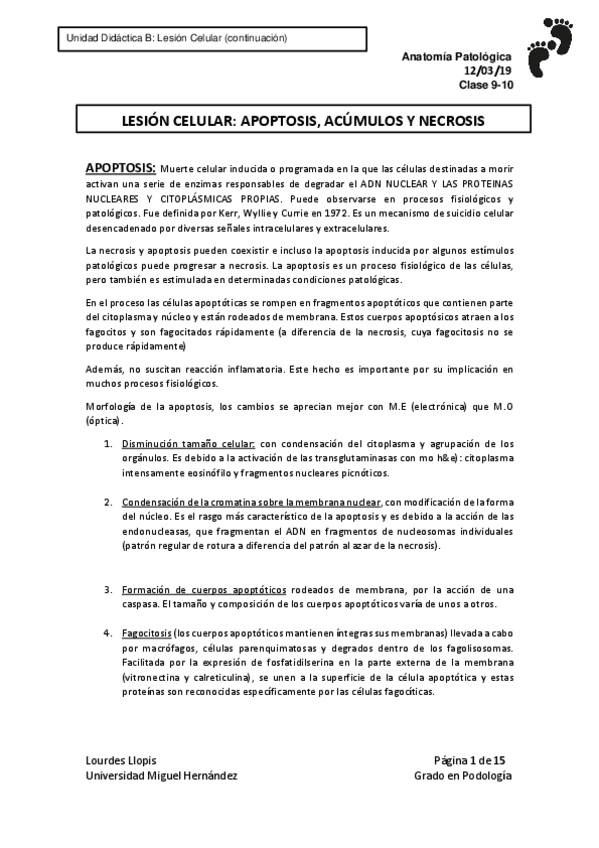 Unidad Didáctica B: Lesión Celular (continuación)

Anatomía Patológica
12/03/19
Clase 9-10

LESIÓN CELULAR: APOPTOSIS, ACÚMULOS Y NECROSIS

APOPTOSIS: Muerte celular inducida o programada en la que las células destinadas a morir activan una serie de enzimas responsables de degradar el ADN NUCLEAR Y LAS PROTEINAS NUCLEARES Y CITOPLÁSMICAS PROPIAS. Puede observarse en procesos fisiológicos y patológicos. Fue definida por Kerr, Wyllie y Currie en 1972. Es un mecanismo de suicidio celular desencadenado por diversas señales intracelulares y extracelulares.

La necrosis y apoptosis pueden coexistir e incluso la apoptosis inducida por algunos estímulos patológicos puede progresar a necrosis. La apoptosis es un proceso fisiológico de las células, pero también es estimulada en determinadas condiciones patológicas.

En el proceso las células apoptóticas se rompen en fragmentos apoptóticos que contienen parte del citoplasma y núcleo y están rodeados de membrana. Estos cuerpos apoptósicos atraen a los fagocitos y son fagocitados rápidamente (a diferencia de la necrosis, cuya fagocitosis no se produce rápidamente)

Además, no suscitan reacción inflamatoria. Este hecho es importante por su implicación en muchos procesos fisiológicos.

Morfología de la apoptosis, los cambios se aprecian mejor con M.E (electrónica) que M.O (óptica).

1. Disminución tamaño celular: con condensación del citoplasma y agrupación de los orgánulos. Es debido a la activación de las transglutaminasas con mo h&e): citoplasma intensamente eosinófilo y fragmentos nucleares picnóticos.

2. Condensación de la cromatina sobre la membrana nuclear, con modificación de la forma del núcleo. Es el rasgo más característico de la apoptosis y es debido a la acción de las endonucleasas, que fragmentan el ADN en fragmentos de nucleosomas individuales (patrón regular de rotura a diferencia del patrón al azar de la necrosis).

3. Formación de cuerpos apoptóticos rodeados de membrana, por la acción de una caspasa. El tamaño y composición de los cuerpos apoptóticos varía de unos a otros.

4. Fagocitosis (los cuerpos apoptóticos mantienen íntegras sus membranas) llevada a cabo por macrófagos, células parenquimatosas y degrados dentro de los fagolisosomas. Facilitada por la expresión de fosfatidilserina en la parte externa de la membrana (vitronectina y calreticulina), se unen a la superficie de la célula apoptótica y estas proteínas son reconocidas específicamente por las células fagocíticas.

Lourdes Llopis
Universidad Miguel Hernández

Página 1 de 15
Grado en Podología